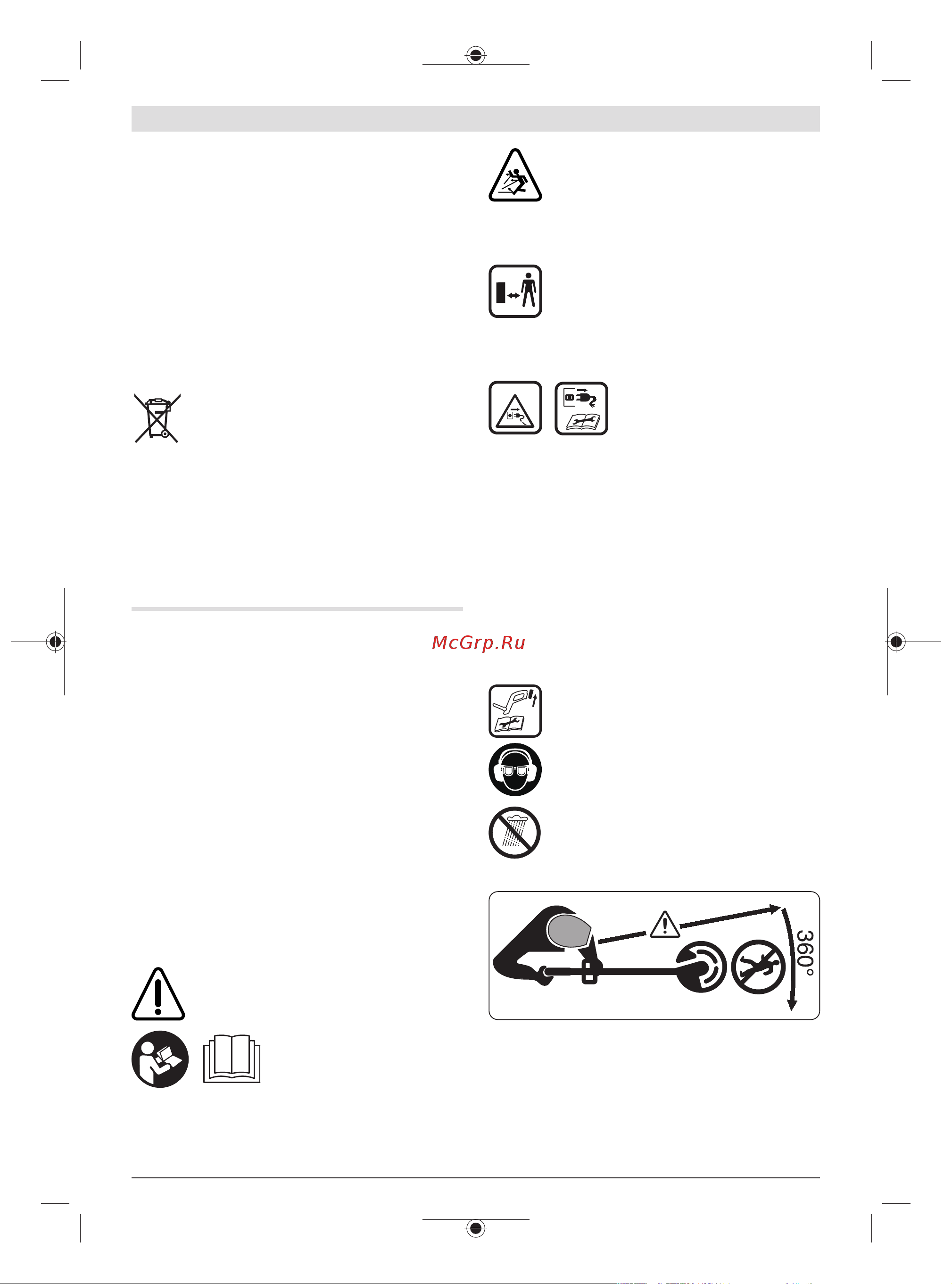 McGrp.Ru

360°